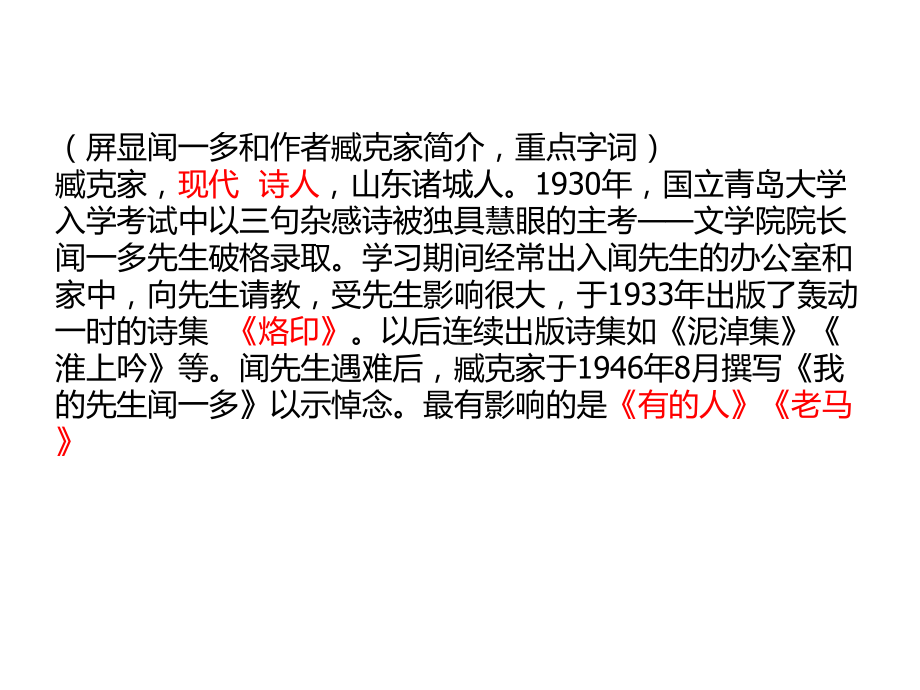 （屏显闻一多和作者臧克家简介，重点字词）
臧克家，现代 诗人，山东诸城人。1930年，国立青岛大学入学考试中以三句杂感诗被独具慧眼的主考——文学院院长闻一多先生破格录取。学习期间经常出入闻先生的办公室和家中，向先生请教，受先生影响很大，于1933年出版了轰动一时的诗集 《烙印》。以后连续出版诗集如《泥淖集》《淮上吟》等。闻先生遇难后，臧克家于1946年8月撰写《我的先生闻一多》以示悼念。最有影响的是《有的人》《老马》